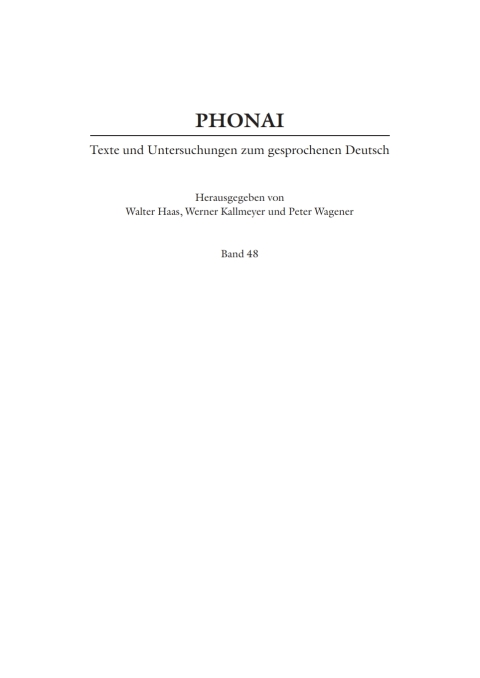 PHONAI

Texte und Untersuchungen zum gesprochenen Deutsch

Herausgegeben von
Walter Haas, Werner Kallmeyer und Peter Wagener

Band 48